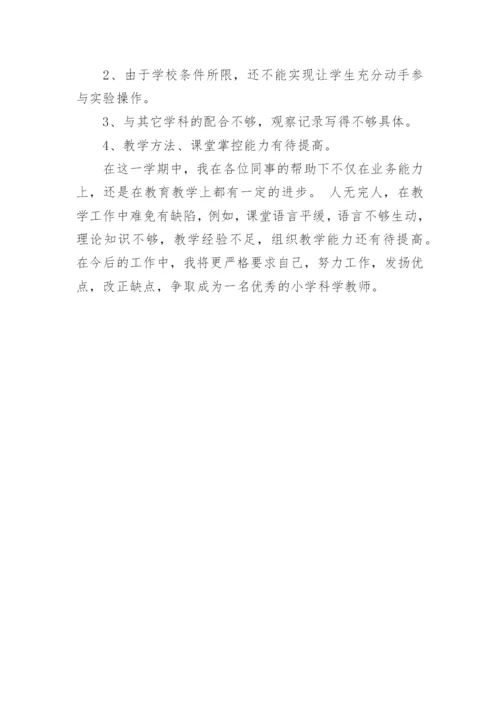 2、由于学校条件所限，还不能实现让学生充分动手参与实验操作。

3、与其它学科的配合不够，观察记录写得不够具体。

4、教学方法、课堂掌控能力有待提高。

在这一学期中，我在各位同事的帮助下不仅在业务能力上，还是在教育教学上都有一定的进步。 人无完人，在教学工作中难免有缺陷，例如，课堂语言平缓，语言不够生动，理论知识不够，教学经验不足，组织教学能力还有待提高。在今后的工作中，我将更严格要求自己，努力工作，发扬优点，改正缺点，争取成为一名优秀的小学科学教师。